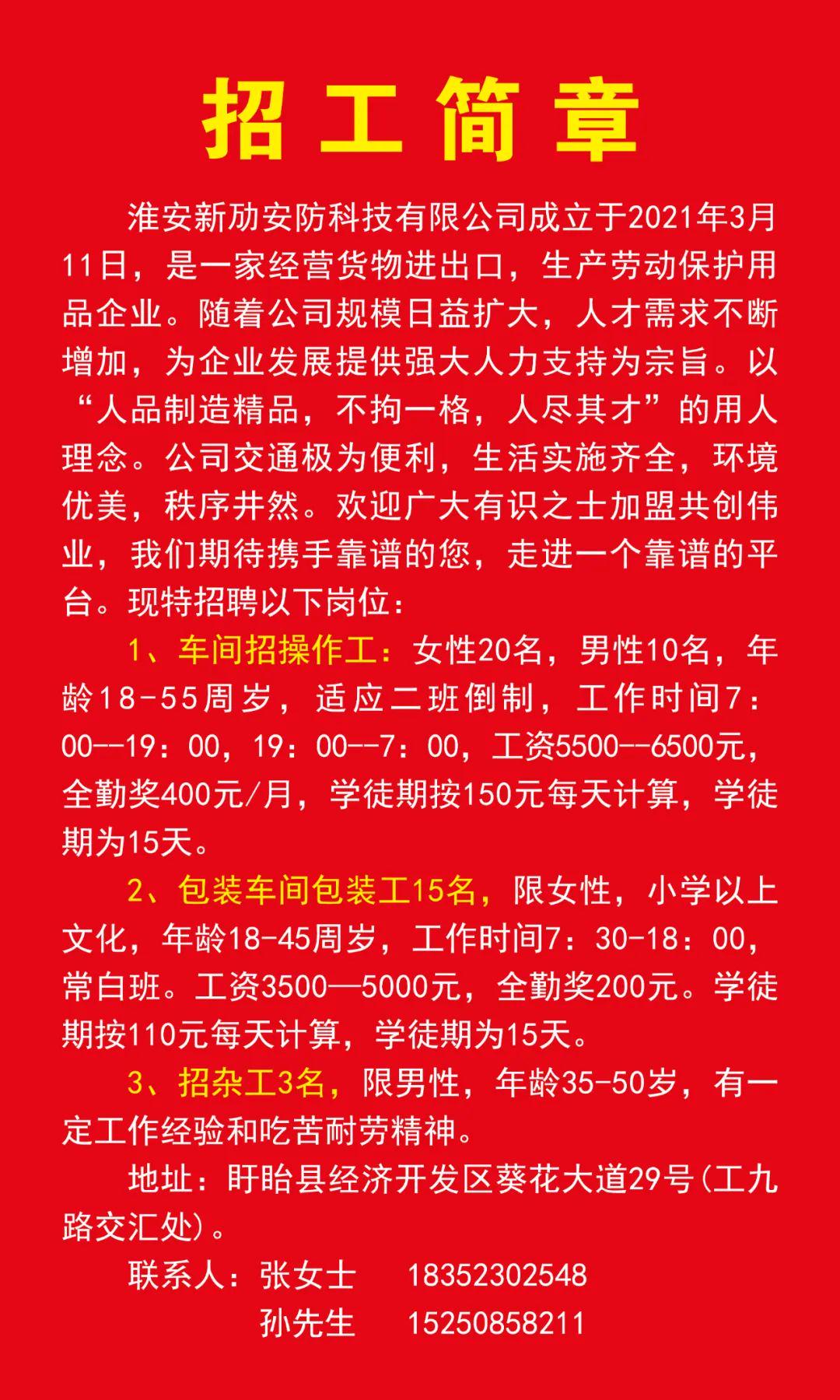 招工简章

淮安新劢安防科技有限公司成立于2021年3月11日，是一家经营货物进出口，生产劳动保护用品企业。随着公司规模日益扩大，人才需求不断增加，为企业发展提供强大人力支持为宗旨。以“人品制造精品，不拘一格，人尽其才”的用人理念。公司交通极为便利，生活实施齐全，环境优美，秩序井然。欢迎广大有识之士加盟共创伟业，我们期待携手靠谱的您，走进一个靠谱的平台。现特招聘以下岗位：

1、车间招操作工：女性20名，男性10名，年龄18-55周岁，适应二班倒制，工作时间7：00--19：00，19：00--7：00，工资5500--6500元，全勤奖400元/月，学徒期按150元每天计算，学徒期为15天。

2、包装车间包装工15名，限女性，小学以上文化，年龄18-45周岁，工作时间7：30-18：00，常白班。工资3500—5000元，全勤奖200元。学徒期按110元每天计算，学徒期为15天。

3、招杂工3名，限男性，年龄35-50岁，有一定工作经验和吃苦耐劳精神。

地址：盱眙县经济开发区葵花大道29号(工九路交汇处)。

联系人：张女士 18352302548
孙先生 15250858211